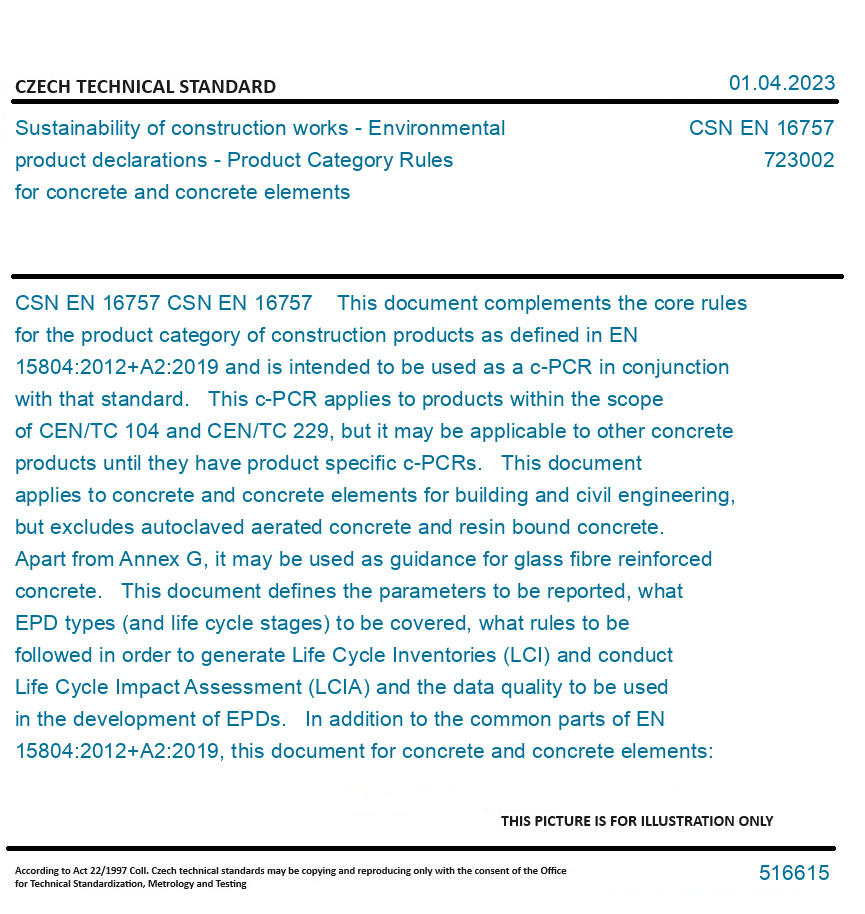 CZECH TECHNICAL STANDARD

01.04.2023

Sustainability of construction works - Environmental product declarations - Product Category Rules for concrete and concrete elements

CSN EN 16757
723002

CSN EN 16757 CSN EN 16757 This document complements the core rules for the product category of construction products as defined in EN 15804:2012+A2:2019 and is intended to be used as a c-PCR in conjunction with that standard. This c-PCR applies to products within the scope of CEN/TC 104 and CEN/TC 229, but it may be applicable to other concrete products until they have product specific c-PCRs. This document applies to concrete and concrete elements for building and civil engineering, but excludes autoclaved aerated concrete and resin bound concrete. Apart from Annex G, it may be used as guidance for glass fibre reinforced concrete. This document defines the parameters to be reported, what EPD types (and life cycle stages) to be covered, what rules to be followed in order to generate Life Cycle Inventories (LCI) and conduct Life Cycle Impact Assessment (LCIA) and the data quality to be used in the development of EPDs. In addition to the common parts of EN 15804:2012+A2:2019, this document for concrete and concrete elements:

THIS PICTURE IS FOR ILLUSTRATION ONLY

According to Act 22/1997 Coll. Czech technical standards may be copying and reproducing only with the consent of the Office for Technical Standardization, Metrology and Testing

516615